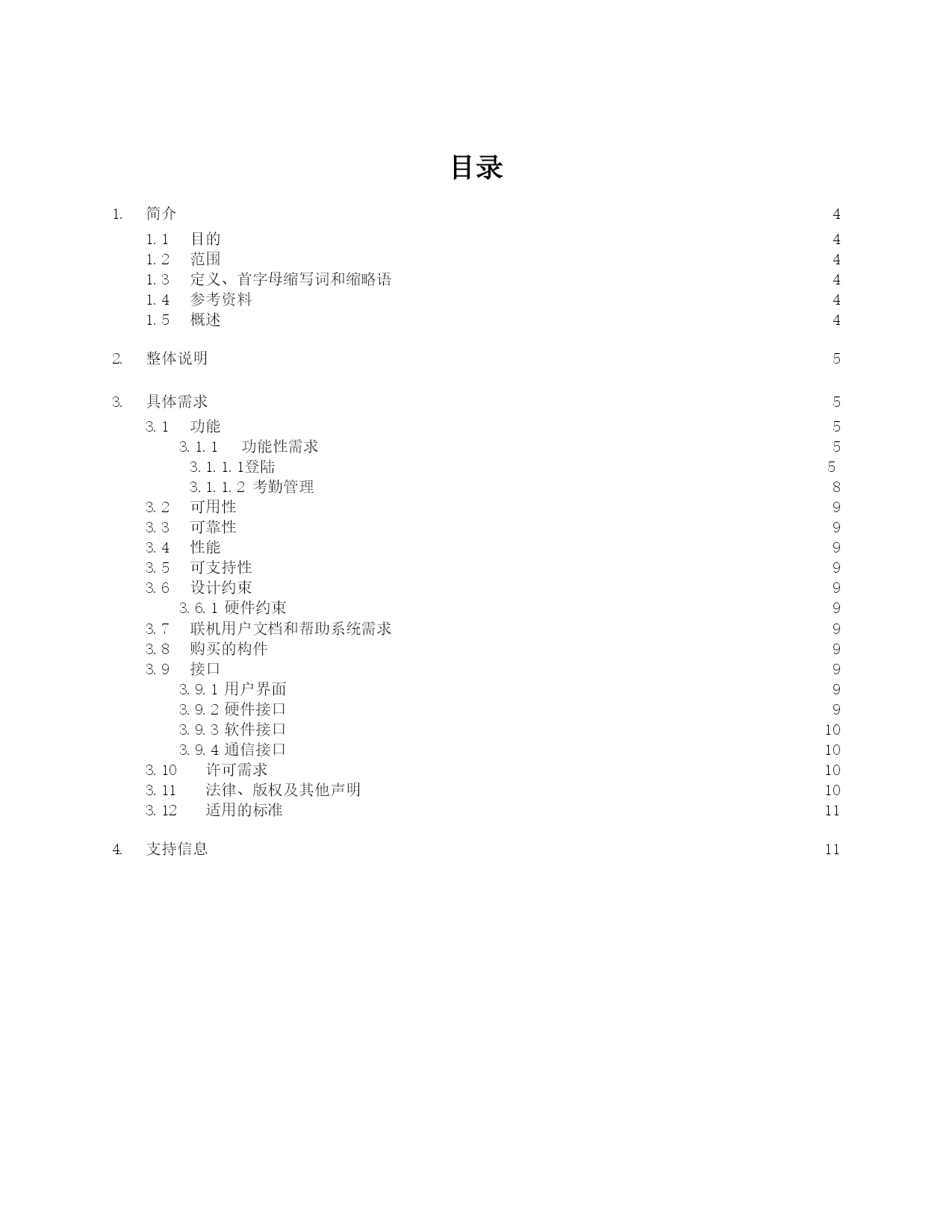 目录

1. 简介 4

1.1 目的 4
1.2 范围 4
1.3 定义、首字母缩写词和缩略语 4
1.4 参考资料 4
1.5 概述 4

2. 整体说明 5

3. 具体需求 5

3.1 功能 5
3.1.1 功能性需求 5
3.1.1.1登陆 5
3.1.1.2 考勤管理 8
3.2 可用性 9
3.3 可靠性 9
3.4 性能 9
3.5 可支持性 9
3.6 设计约束 9
3.6.1 硬件约束 9
3.7 联机用户文档和帮助系统需求 9
3.8 购买的构件 9
3.9 接口 9
3.9.1 用户界面 9
3.9.2 硬件接口 9
3.9.3 软件接口 10
3.9.4 通信接口 10
3.10 许可需求 10
3.11 法律、版权及其他声明 10
3.12 适用的标准 11

4. 支持信息 11